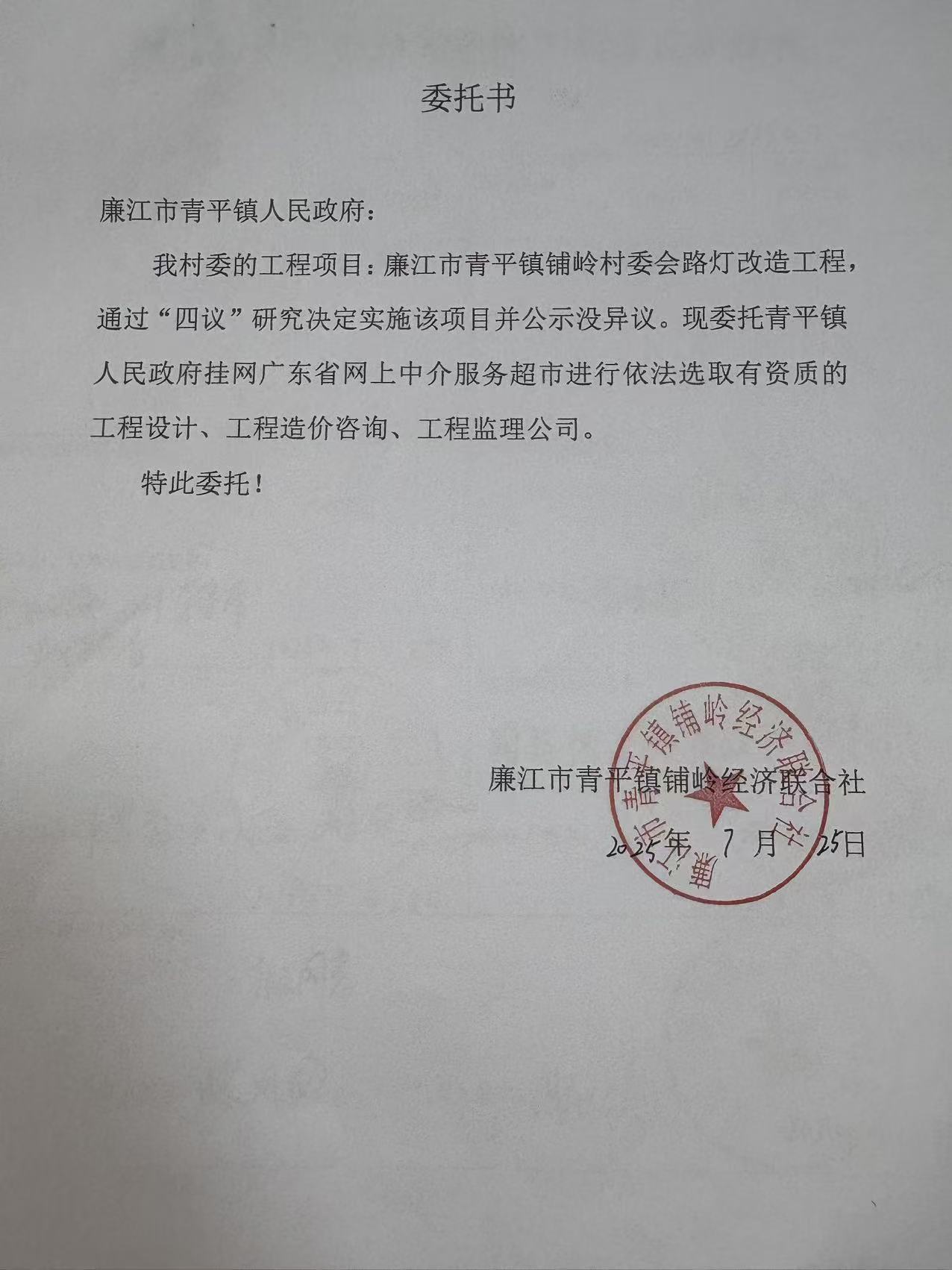 委托书

廉江市青平镇人民政府：

我村委的工程项目：廉江市青平镇铺岭村委会路灯改造工程，通过“四议”研究决定实施该项目并公示没异议。现委托青平镇人民政府挂网广东省网上中介服务超市进行依法选取有资质的工程设计、工程造价咨询、工程监理公司。

特此委托！

廉江市青平镇铺岭经济联合社

2025年 7 月 25日

廉江市青平镇铺岭经济联合社